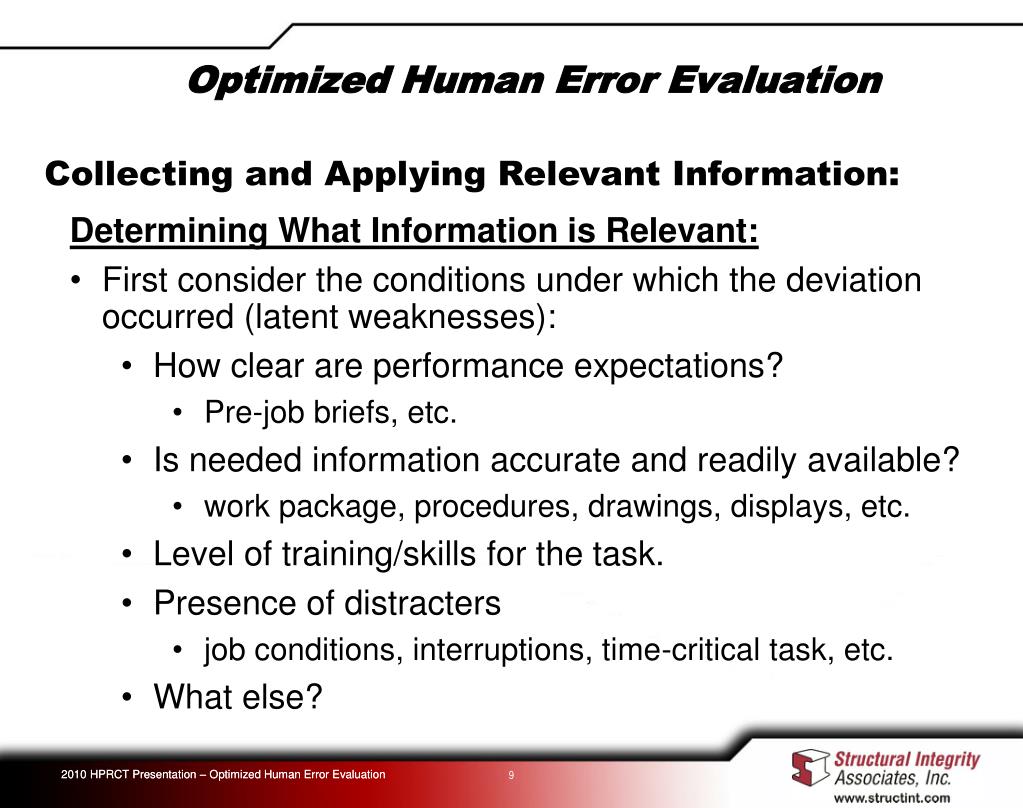 Optimized Human Error Evaluation

Collecting and Applying Relevant Information:

Determining What Information is Relevant:

• First consider the conditions under which the deviation occurred (latent weaknesses):

• How clear are performance expectations?

• Pre-job briefs, etc.

• Is needed information accurate and readily available?

• work package, procedures, drawings, displays, etc.

• Level of training/skills for the task.

• Presence of distracters

• job conditions, interruptions, time-critical task, etc.

• What else?

2010 HPRCT Presentation – Optimized Human Error Evaluation

9

Structural Integrity Associates, Inc.

www.structint.com